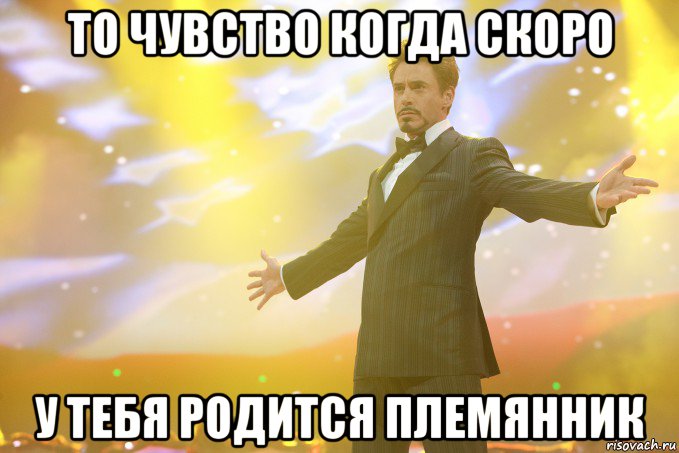 ТО ЧУВСТВО КОГДА СКОРО

У ТЕБЯ РОДИТСЯ ПЛЕМЯННИК

risovach.ru